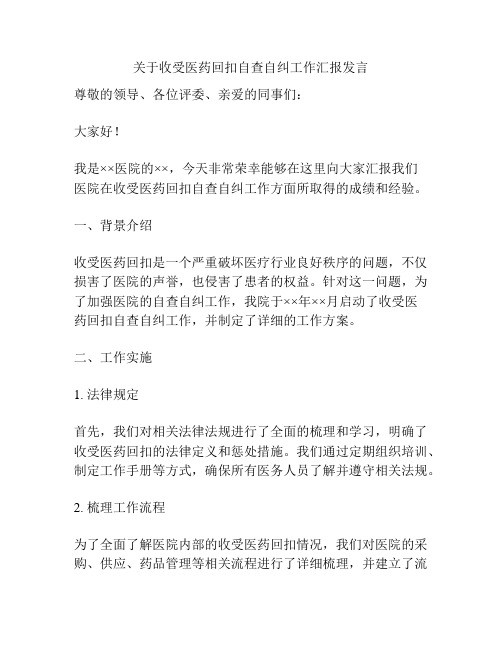 关于收受医药回扣自查自纠工作汇报发言

尊敬的领导、各位评委、亲爱的同事们：

大家好！

我是××医院的××，今天非常荣幸能够在这里向大家汇报我们医院在收受医药回扣自查自纠工作方面所取得的成绩和经验。

一、背景介绍

收受医药回扣是一个严重破坏医疗行业良好秩序的问题，不仅损害了医院的声誉，也侵害了患者的权益。针对这一问题，为了加强医院的自查自纠工作，我院于××年××月启动了收受医药回扣自查自纠工作，并制定了详细的工作方案。

二、工作实施

1. 法律规定

首先，我们对相关法律法规进行了全面的梳理和学习，明确了收受医药回扣的法律定义和惩处措施。我们通过定期组织培训、制定工作手册等方式，确保所有医务人员了解并遵守相关法规。

2. 梳理工作流程

为了全面了解医院内部的收受医药回扣情况，我们对医院的采购、供应、药品管理等相关流程进行了详细梳理，并建立了流